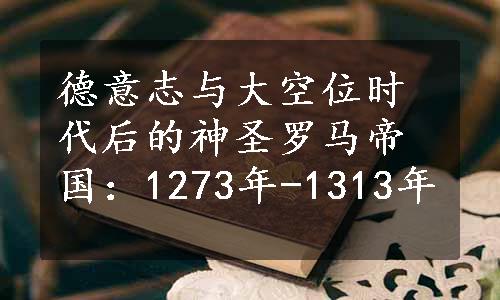 德意志与大空位时代后的神圣罗马帝国：1273年-1313年